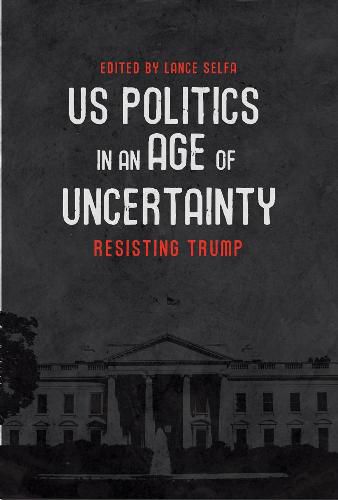 EDITED BY LANCE SELFA

US POLITICS IN AN AGE OF UNCERTAINTY

RESISTING TRUMP